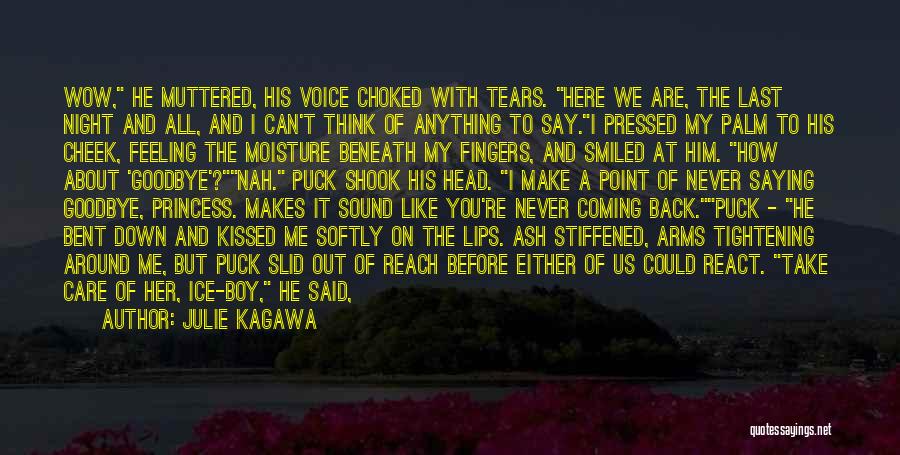 WOW," HE MUTTERED, HIS VOICE CHOKED WITH TEARS. "HERE WE ARE, THE LAST NIGHT AND ALL, AND I CAN'T THINK OF ANYTHING TO SAY."I PRESSED MY PALM TO HIS CHEEK, FEELING THE MOISTURE BENEATH MY FINGERS, AND SMILED AT HIM. "HOW ABOUT 'GOODBYE'?""NAH." PUCK SHOOK HIS HEAD. "I MAKE A POINT OF NEVER SAYING GOODBYE, PRINCESS. MAKES IT SOUND LIKE YOU'RE NEVER COMING BACK.""PUCK - "HE BENT DOWN AND KISSED ME SOFTLY ON THE LIPS. ASH STIFFENED, ARMS TIGHTENING AROUND ME, BUT PUCK SLID OUT OF REACH BEFORE EITHER OF US COULD REACT. "TAKE CARE OF HER, ICE-BOY," HE SAID,

AUTHOR: JULIE KAGAWA

quotessayings.net